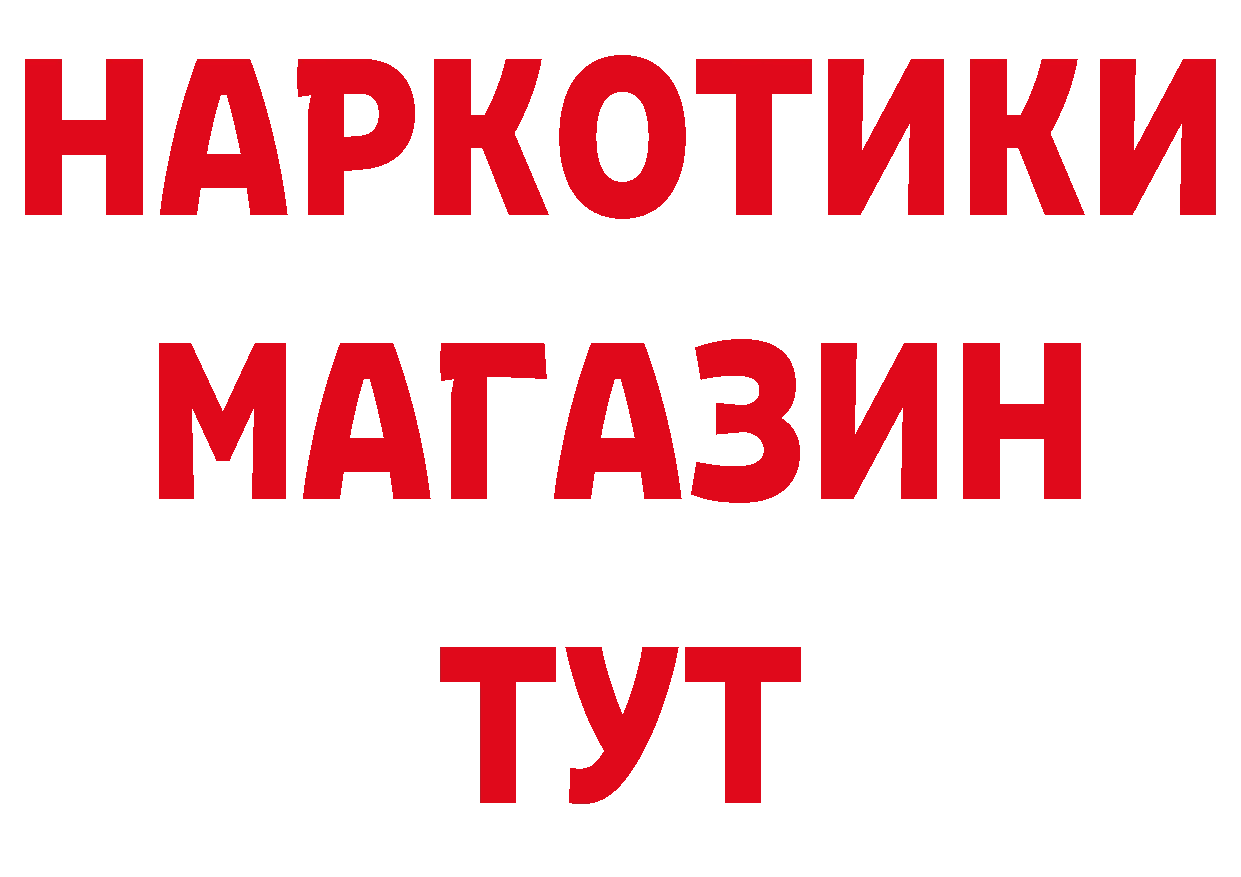 НАРКОТИКИ МАГАЗИН ТУТ